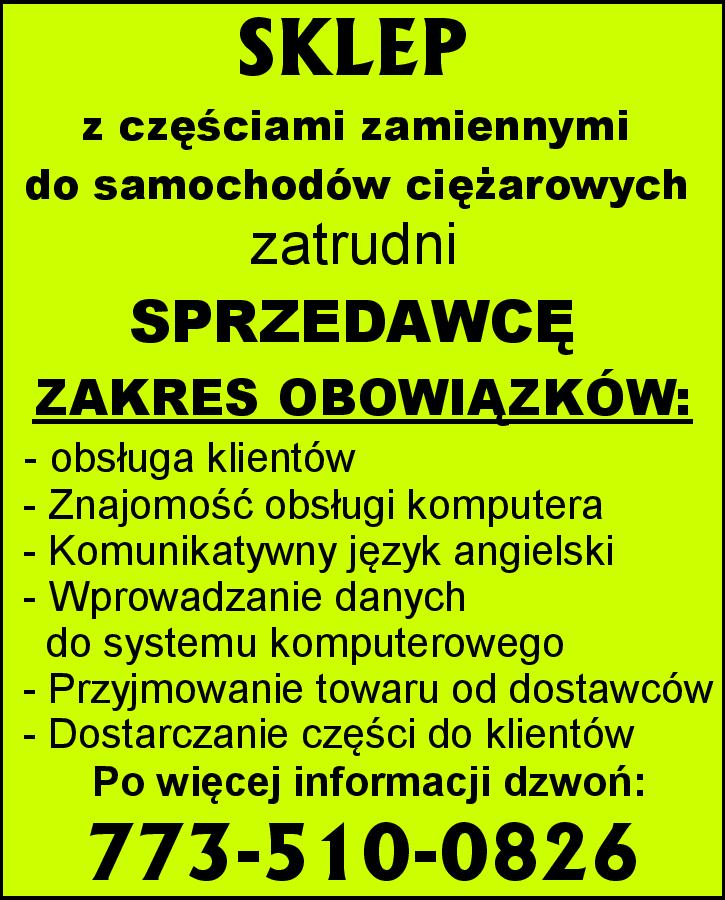 SKLEP
z częściami zamiennymi do samochodów ciężarowych
zatrudni
SPRZEDAWCĘ
ZAKRES OBOWIĄZKÓW:
- obsługa klientów
- Znajomość obsługi komputera
- Komunikatywny język angielski
- Wprowadzanie danych do systemu komputerowego
- Przyjmowanie towaru od dostawców
- Dostarczanie części do klientów
Po więcej informacji dzwoń:
773-510-0826